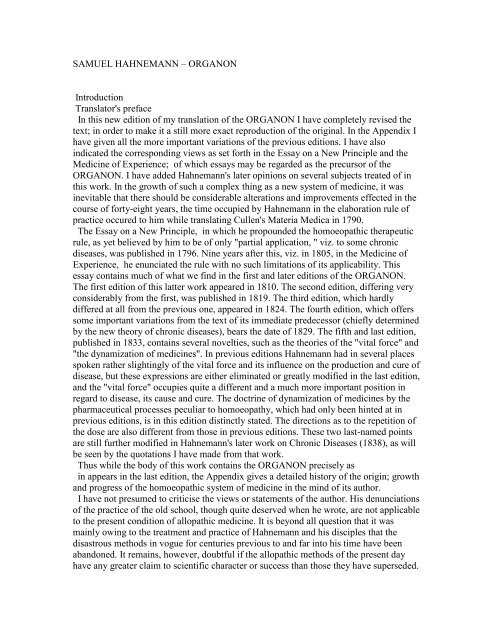 SAMUEL HAHNEMANN – ORGANON

Introduction
Translator's preface
In this new edition of my translation of the ORGANON I have completely revised the text; in order to make it a still more exact reproduction of the original. In the Appendix I have given all the more important variations of the previous editions. I have also indicated the corresponding views as set forth in the Essay on a New Principle and the Medicine of Experience; of which essays may be regarded as the precursor of the ORGANON. I have added Hahnemann's later opinions on several subjects treated of in this work. In the growth of such a complex thing as a new system of medicine, it was inevitable that there should be considerable alterations and improvements effected in the course of forty-eight years, the time occupied by Hahnemann in the elaboration rule of practice occured to him while translating Cullen's Materia Medica in 1790.
The Essay on a New Principle, in which he propounded the homoeopathic therapeutic rule, as yet believed by him to be of only "partial application, " viz. to some chronic diseases, was published in 1796. Nine years after this, viz. in 1805, in the Medicine of Experience, he enunciated the rule with no such limitations of its applicability. This essay contains much of what we find in the first and later editions of the ORGANON. The first edition of this latter work appeared in 1810. The second edition, differing very considerably from the first, was published in 1819. The third edition, which hardly differed at all from the previous one, appeared in 1824. The fourth edition, which offers some important variations from the text of its immediate predecessor (chiefly determined by the new theory of chronic diseases), bears the date of 1829. The fifth and last edition, published in 1833, contains several novelties, such as the theories of the "vital force" and "the dynamization of medicines". In previous editions Hahnemann had in several places spoken rather slightingly of the vital force and its influence on the production and cure of disease, but these expressions are either eliminated or greatly modified in the last edition, and the "vital force" occupies quite a different and a much more important position in regard to disease, its cause and cure. The doctrine of dynamization of medicines by the pharmaceutical processes peculiar to homoeopathy, which had only been hinted at in previous editions, is in this edition distinctly stated. The directions as to the repetition of the dose are also different from those in previous editions. These two last-named points are still further modified in Hahnemann's later work on Chronic Diseases (1838), as will be seen by the quotations I have made from that work.
Thus while the body of this work contains the ORGANON precisely as in appears in the last edition, the Appendix gives a detailed history of the origin; growth and progress of the homoeopathic system of medicine in the mind of its author.
I have not presumed to criticise the views or statements of the author. His denunciations of the practice of the old school, though quite deserved when he wrote, are not applicable to the present condition of allopathic medicine. It is beyond all question that it was mainly owing to the treatment and practice of Hahnemann and his disciples that the disastrous methods in vogue for centuries previous to and far into his time have been abandoned. It remains, however, doubtful if the allopathic methods of the present day have any greater claim to scientific character or success than those they have superseded.